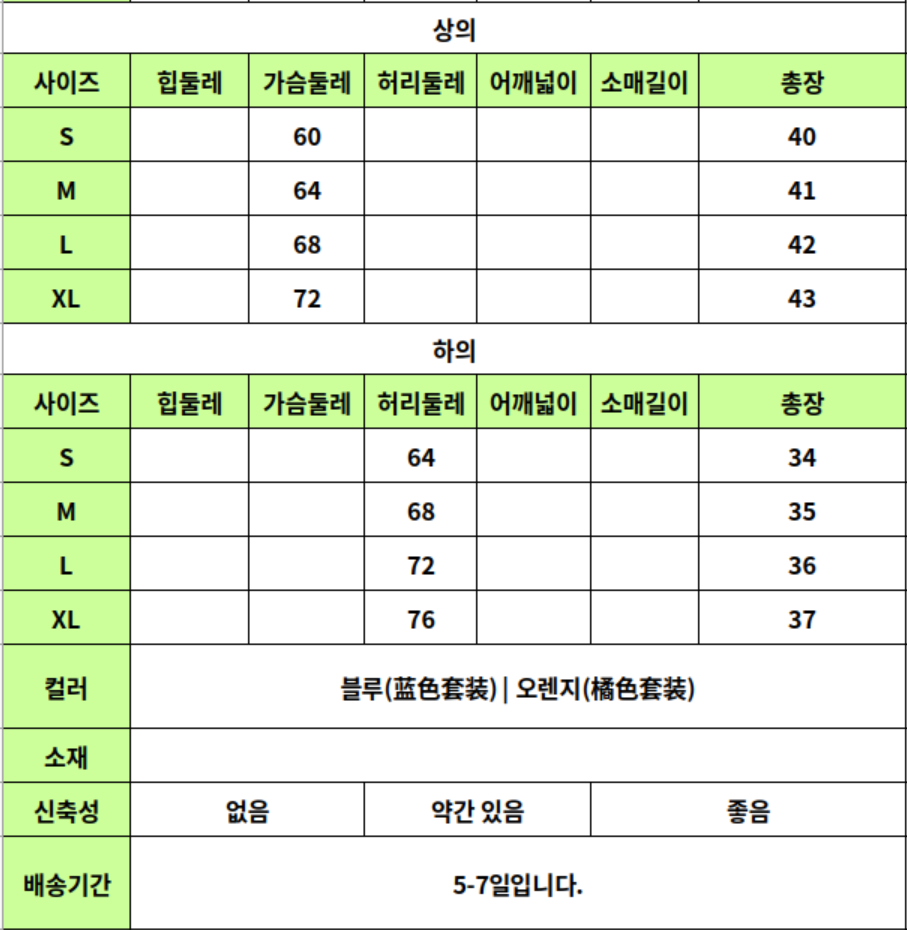 상의

| 사이즈 | 힙둘레 | 가슴둘레 | 허리둘레 | 어깨넓이 | 소매길이 | 총장 |
|---|---|---|---|---|---|---|
| S | | 60 | | | | 40 |
| M | | 64 | | | | 41 |
| L | | 68 | | | | 42 |
| XL | | 72 | | | | 43 |

하의

| 사이즈 | 힙둘레 | 가슴둘레 | 허리둘레 | 어깨넓이 | 소매길이 | 총장 |
|---|---|---|---|---|---|---|
| S | | | 64 | | | 34 |
| M | | | 68 | | | 35 |
| L | | | 72 | | | 36 |
| XL | | | 76 | | | 37 |

| 컬러 | 블루(蓝色套装) \| 오렌지(橘色套装) | | |
|---|---|---|---|
| 소재 | | | |
| 신축성 | 없음 | 약간 있음 | 좋음 |
| 배송기간 | 5-7일입니다. | | |